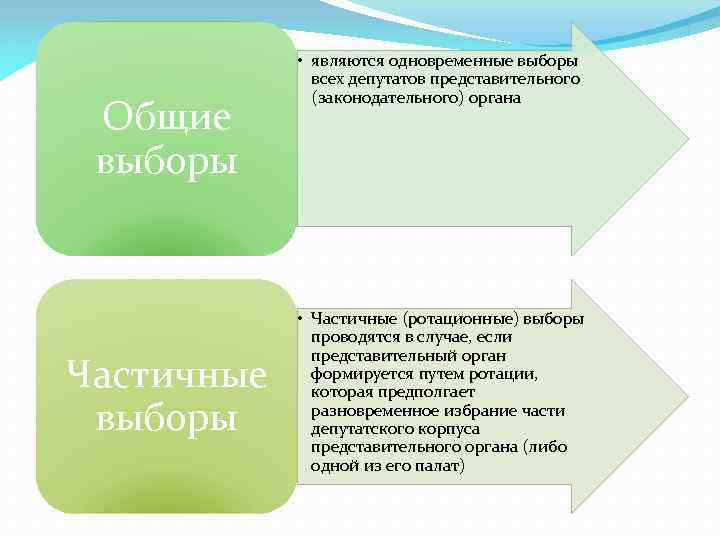 Общие выборы

• являются одновременные выборы всех депутатов представительного (законодательного) органа

Частичные выборы

• Частичные (ротационные) выборы проводятся в случае, если представительный орган формируется путем ротации, которая предполгает разновременное избрание части депутатского корпуса представительного органа (либо одной из его палат)